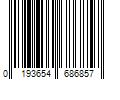 0 193654 686857